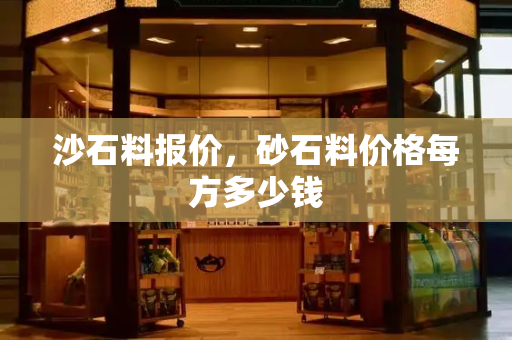 沙石料报价，砂石料价格每方多少钱